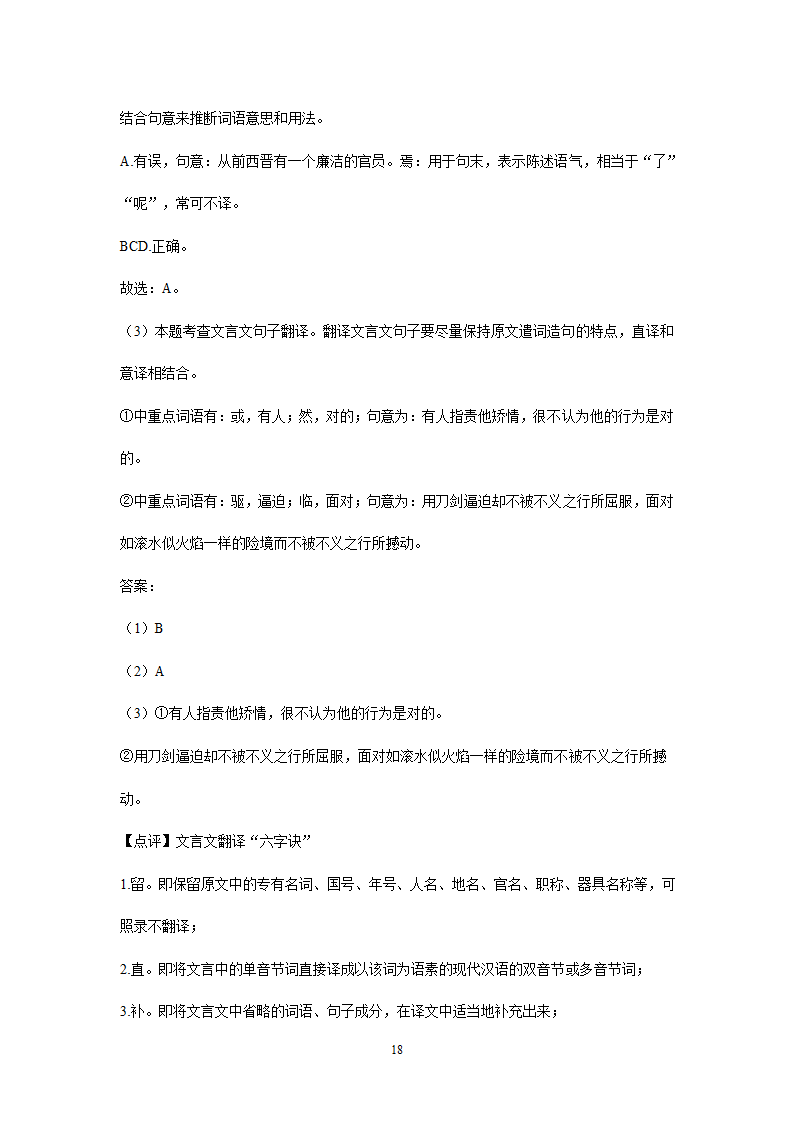 结合句意来推断词语意思和用法。

A.有误，句意：从前西晋有一个廉洁的官员。焉：用于句末，表示陈述语气，相当于“了”“呢”，常可不译。

BCD.正确。

故选：A。

（3）本题考查文言文句子翻译。翻译文言文句子要尽量保持原文遣词造句的特点，直译和意译相结合。

①中重点词语有：或，有人；然，对的；句意为：有人指责他矫情，很不认为他的行为是对的。

②中重点词语有：驱，逼迫；临，面对；句意为：用刀剑逼迫却不被不义之行所屈服，面对如滚水似火焰一样的险境而不被不义之行所撼动。

答案：

（1）B

（2）A

（3）①有人指责他矫情，很不认为他的行为是对的。

②用刀剑逼迫却不被不义之行所屈服，面对如滚水似火焰一样的险境而不被不义之行所撼动。

【点评】文言文翻译“六字诀”

1.留。即保留原文中的专有名词、国号、年号、人名、地名、官名、职称、器具名称等，可照录不翻译；

2.直。即将文言中的单音节词直接译成以该词为语素的现代汉语的双音节或多音节词；

3.补。即将文言文中省略的词语、句子成分，在译文中适当地补充出来；

18